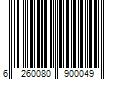 6 260080 900049